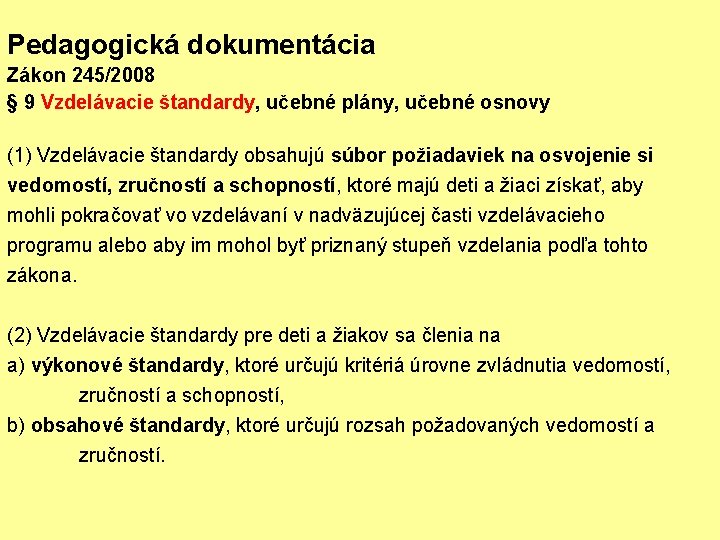 Pedagogická dokumentácia
Zákon 245/2008
§ 9 Vzdelávacie štandardy, učebné plány, učebné osnovy

(1) Vzdelávacie štandardy obsahujú súbor požiadaviek na osvojenie si vedomostí, zručností a schopností, ktoré majú deti a žiaci získať, aby mohli pokračovať vo vzdelávaní v nadväzujúcej časti vzdelávacieho programu alebo aby im mohol byť priznaný stupeň vzdelania podľa tohto zákona.

(2) Vzdelávacie štandardy pre deti a žiakov sa členia na
a) výkonové štandardy, ktoré určujú kritériá úrovne zvládnutia vedomostí, zručností a schopností,
b) obsahové štandardy, ktoré určujú rozsah požadovaných vedomostí a zručností.